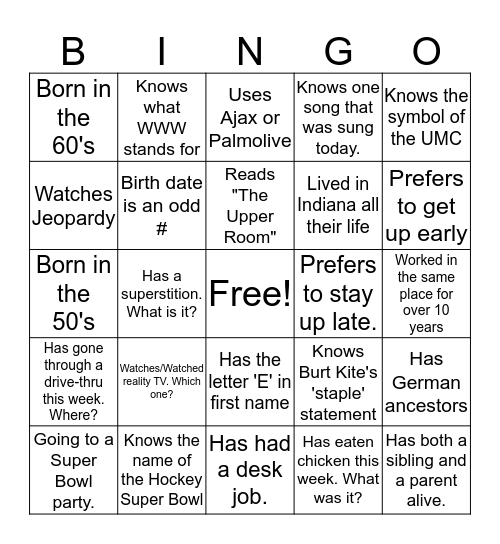 | B | I | N | G | O |
|---|---|---|---|---|
| Born in the 60's | Knows what WWW stands for | Uses Ajax or Palmolive | Knows one song that was sung today. | Knows the symbol of the UMC |
| Watches Jeopardy | Birth date is an odd # | Reads "The Upper Room" | Lived in Indiana all their life | Prefers to get up early |
| Born in the 50's | Has a superstition. What is it? | Free! | Prefers to stay up late. | Worked in the same place for over 10 years |
| Has gone through a drive-thru this week. Where? | Watches/Watched reality TV. Which one? | Has the letter 'E' in first name | Knows Burt Kite's 'staple' statement | Has German ancestors |
| Going to a Super Bowl party. | Knows the name of the Hockey Super Bowl | Has had a desk job. | Has eaten chicken this week. What was it? | Has both a sibling and a parent alive. |